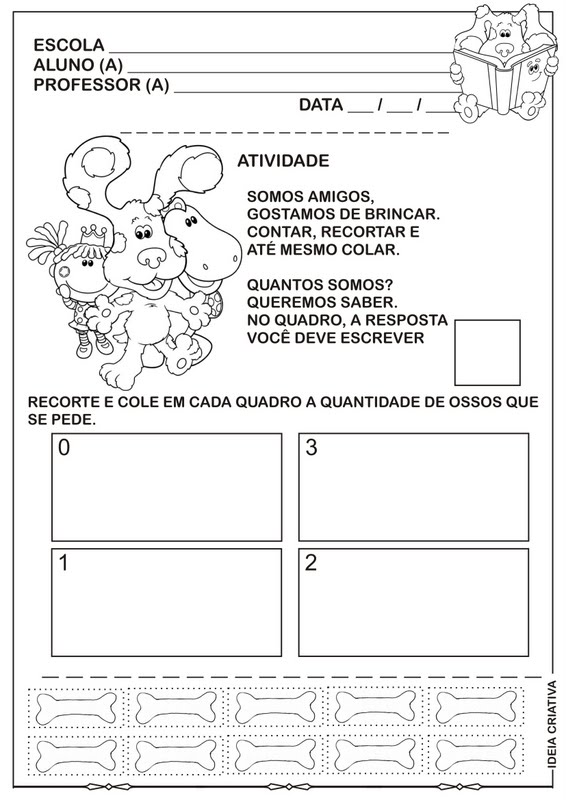 ESCOLA ___
ALUNO (A) ___
PROFESSOR (A) ___
DATA ___ / ___ / ___

ATIVIDADE

SOMOS AMIGOS,
GOSTAMOS DE BRINCAR.
CONTAR, RECORTAR E
ATÉ MESMO COLAR.

QUANTOS SOMOS?
QUEREMOS SABER.
NO QUADRO, A RESPOSTA
VOCÊ DEVE ESCREVER

RECORTE E COLE EM CADA QUADRO A QUANTIDADE DE OSSOS QUE SE PEDE.

0

3

1

2

IDEIA CRIATIVA